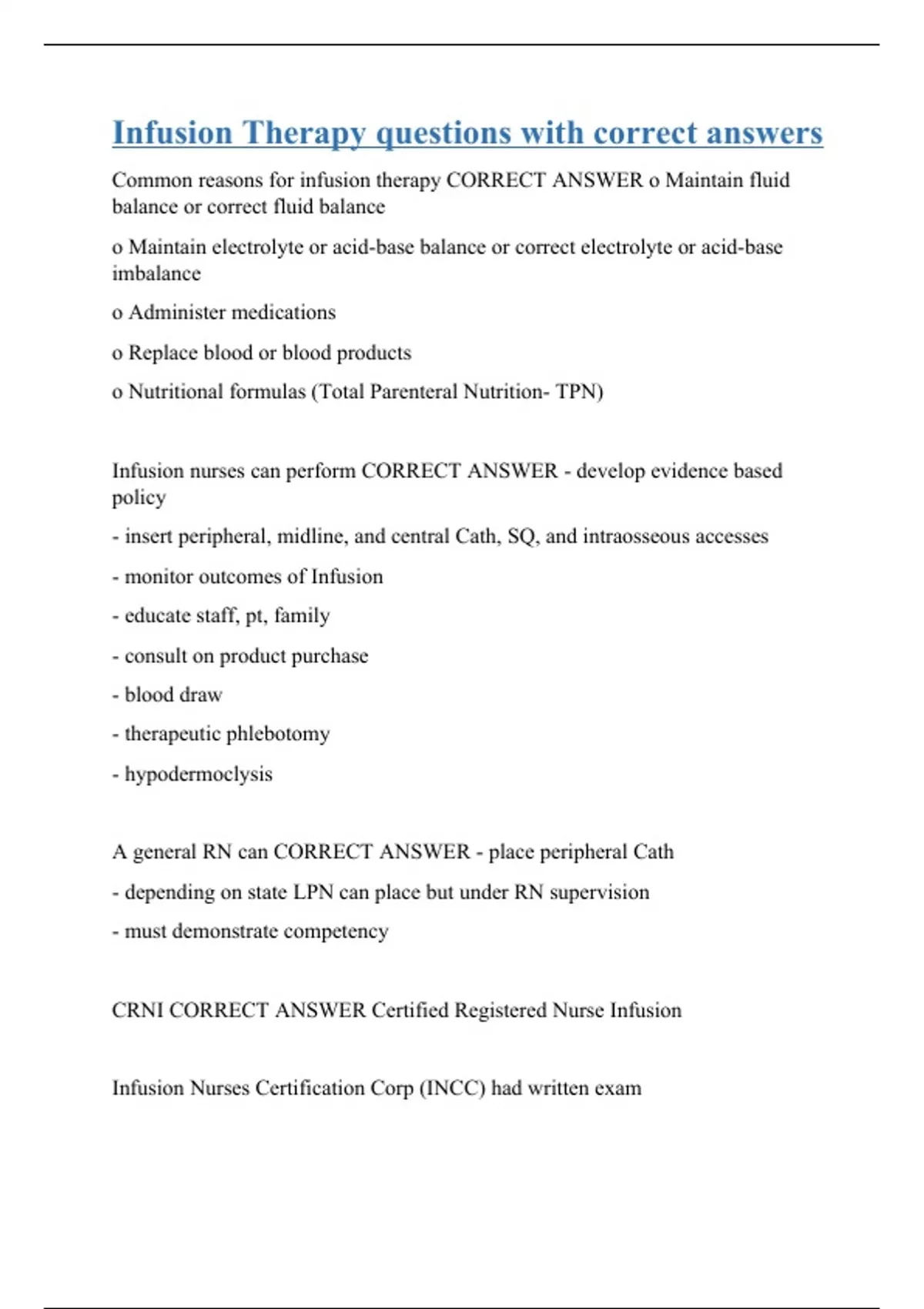 Infusion Therapy questions with correct answers

Common reasons for infusion therapy CORRECT ANSWER o Maintain fluid balance or correct fluid balance

o Maintain electrolyte or acid-base balance or correct electrolyte or acid-base imbalance

o Administer medications

o Replace blood or blood products

o Nutritional formulas (Total Parenteral Nutrition- TPN)

Infusion nurses can perform CORRECT ANSWER - develop evidence based policy

- insert peripheral, midline, and central Cath, SQ, and intraosseous accesses

- monitor outcomes of Infusion

- educate staff, pt, family

- consult on product purchase

- blood draw

- therapeutic phlebotomy

- hypodermoclysis

A general RN can CORRECT ANSWER - place peripheral Cath

- depending on state LPN can place but under RN supervision

- must demonstrate competency

CRNI CORRECT ANSWER Certified Registered Nurse Infusion

Infusion Nurses Certification Corp (INCC) had written exam